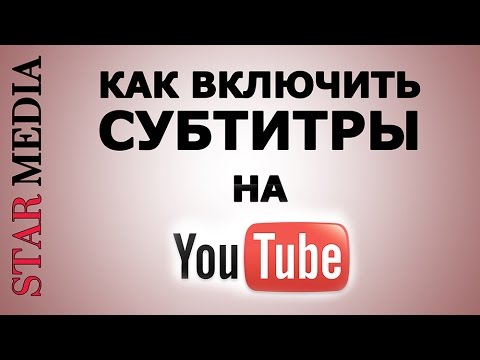 STAR MEDIA

КАК ВКЛЮЧИТЬ СУБТИТРЫ НА

YouTube